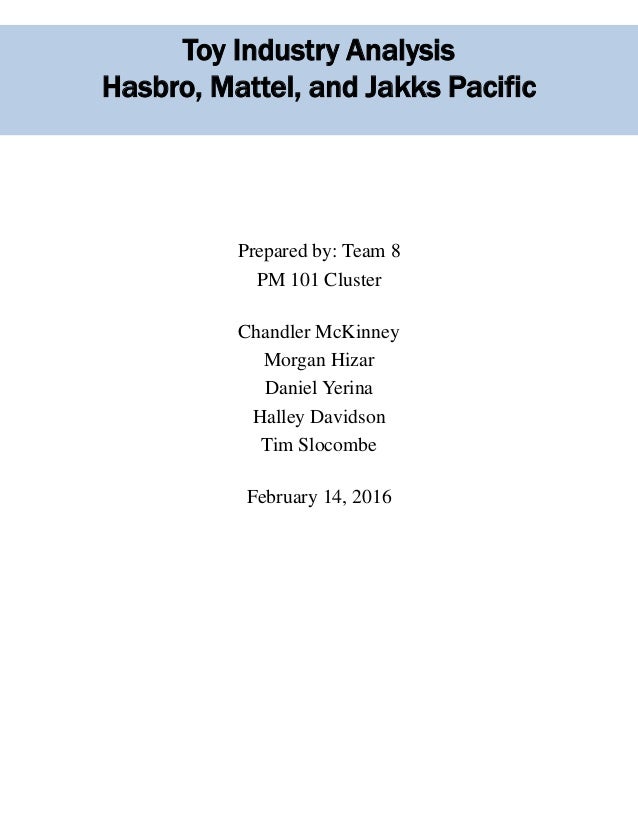 Toy Industry Analysis
Hasbro, Mattel, and Jakks Pacific

Prepared by: Team 8
PM 101 Cluster

Chandler McKinney
Morgan Hizar
Daniel Yerina
Halley Davidson
Tim Slocombe

February 14, 2016